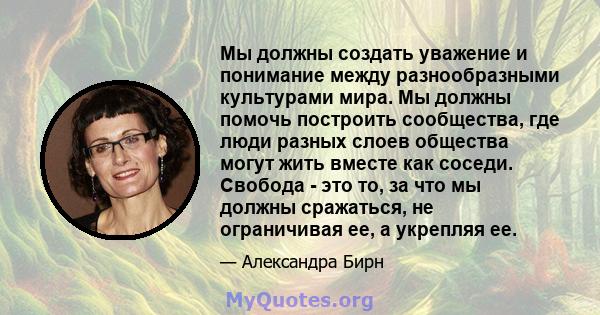 Мы должны создать уважение и понимание между разнообразными культурами мира. Мы должны помочь построить сообщества, где люди разных слоев общества могут жить вместе как соседи. Свобода - это то, за что мы должны сражаться, не ограничивая ее, а укрепляя ее.

— Александра Бирн

MyQuotes.org